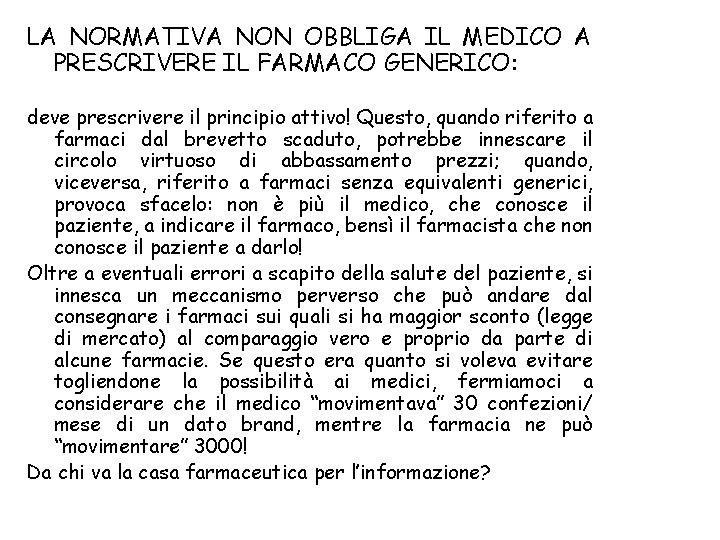 LA NORMATIVA NON OBBLIGA IL MEDICO A PRESCRIVERE IL FARMACO GENERICO:

deve prescrivere il principio attivo! Questo, quando riferito a farmaci dal brevetto scaduto, potrebbe innescare il circolo virtuoso di abbassamento prezzi; quando, viceversa, riferito a farmaci senza equivalenti generici, provoca sfacelo: non è più il medico, che conosce il paziente, a indicare il farmaco, bensì il farmacista che non conosce il paziente a darlo!

Oltre a eventuali errori a scapito della salute del paziente, si innesca un meccanismo perverso che può andare dal consegnare i farmaci sui quali si ha maggior sconto (legge di mercato) al comparaggio vero e proprio da parte di alcune farmacie. Se questo era quanto si voleva evitare togliendone la possibilità ai medici, fermiamoci a considerare che il medico “movimentava” 30 confezioni/ mese di un dato brand, mentre la farmacia ne può “movimentare” 3000!

Da chi va la casa farmaceutica per l’informazione?